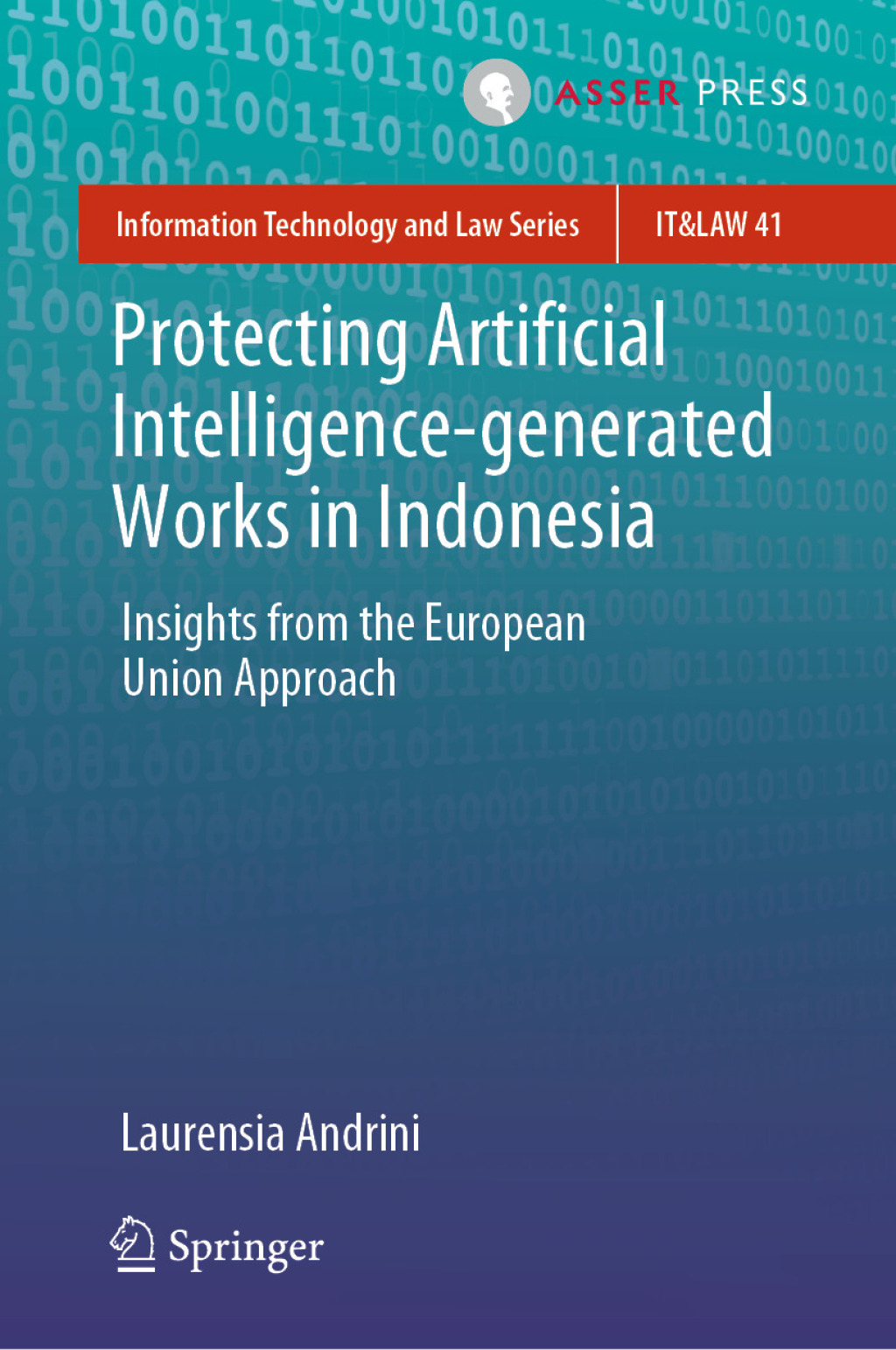 ASSER PRESS

Information Technology and Law Series

IT&LAW 41

Protecting Artificial Intelligence-generated Works in Indonesia

Insights from the European Union Approach

Laurensia Andrini

Springer